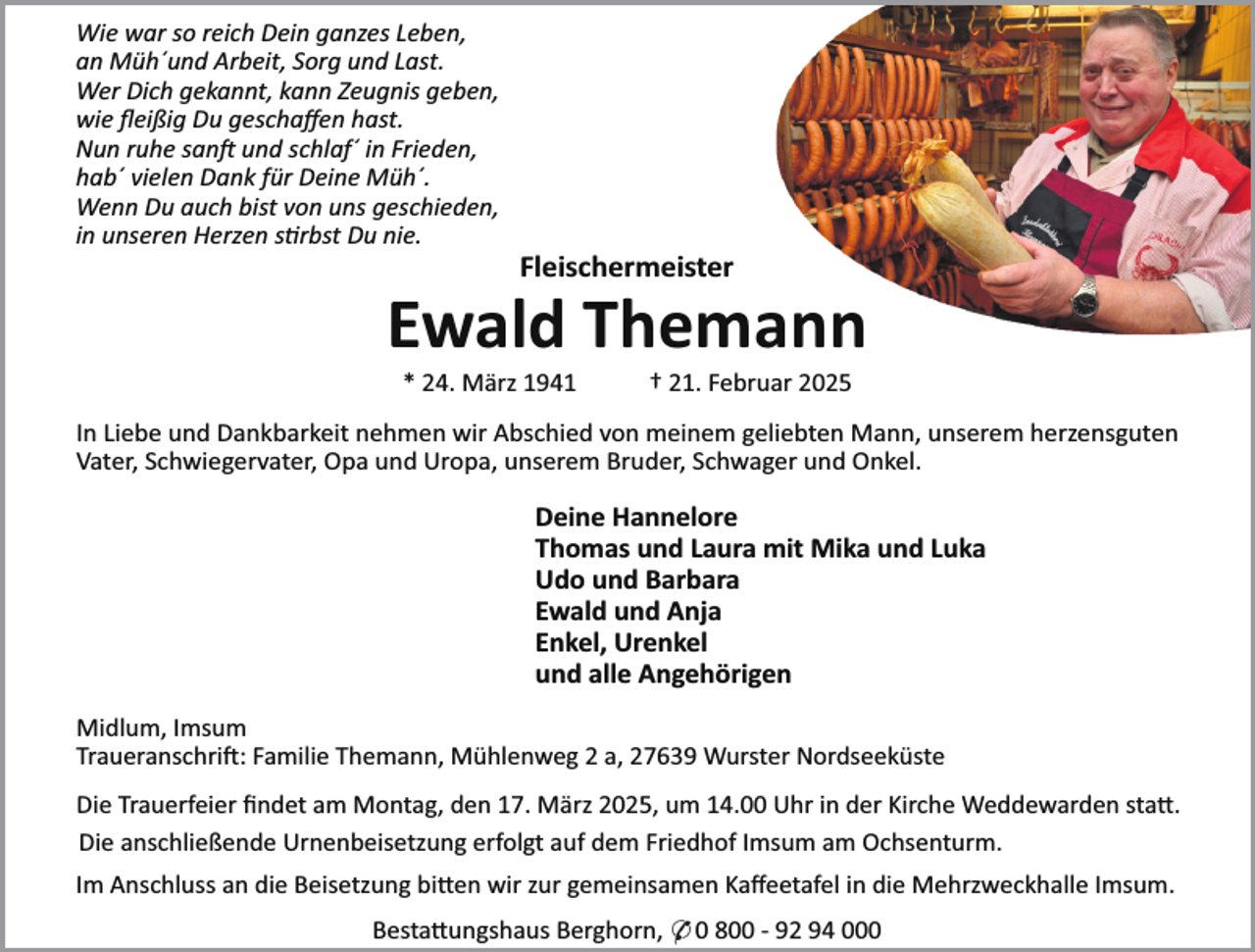 Wie war so reich Dein ganzes Leben,
an Müh´und Arbeit, Sorg und Last.
Wer Dich gekannt, kann Zeugnis geben,
wie fleißig Du geschaffen hast.
Nun ruhe sanft und schlaf´ in Frieden,
hab´ vielen Dank für Deine Müh´.
Wenn Du auch bist von uns geschieden,
in unseren Herzen stirbst Du nie.

Fleischermeister

Ewald Themann

* 24. März 1941 † 21. Februar 2025

In Liebe und Dankbarkeit nehmen wir Abschied von meinem geliebten Mann, unserem herzensguten Vater, Schwiegervater, Opa und Uropa, unserem Bruder, Schwager und Onkel.

Deine Hannelore
Thomas und Laura mit Mika und Luka
Udo und Barbara
Ewald und Anja
Enkel, Urenkel
und alle Angehörigen

Midlum, Imsum
Traueranschrift: Familie Themann, Mühlenweg 2 a, 27639 Wurster Nordseeküste

Die Trauerfeier findet am Montag, den 17. März 2025, um 14.00 Uhr in der Kirche Weddewarden statt.
Die anschließende Urnenbeisetzung erfolgt auf dem Friedhof Imsum am Ochsenturm.

Im Anschluss an die Beisetzung bitten wir zur gemeinsamen Kaffeetafel in die Mehrzweckhalle Imsum.

Bestattungshaus Berghorn, ✆ 0 800 - 92 94 000